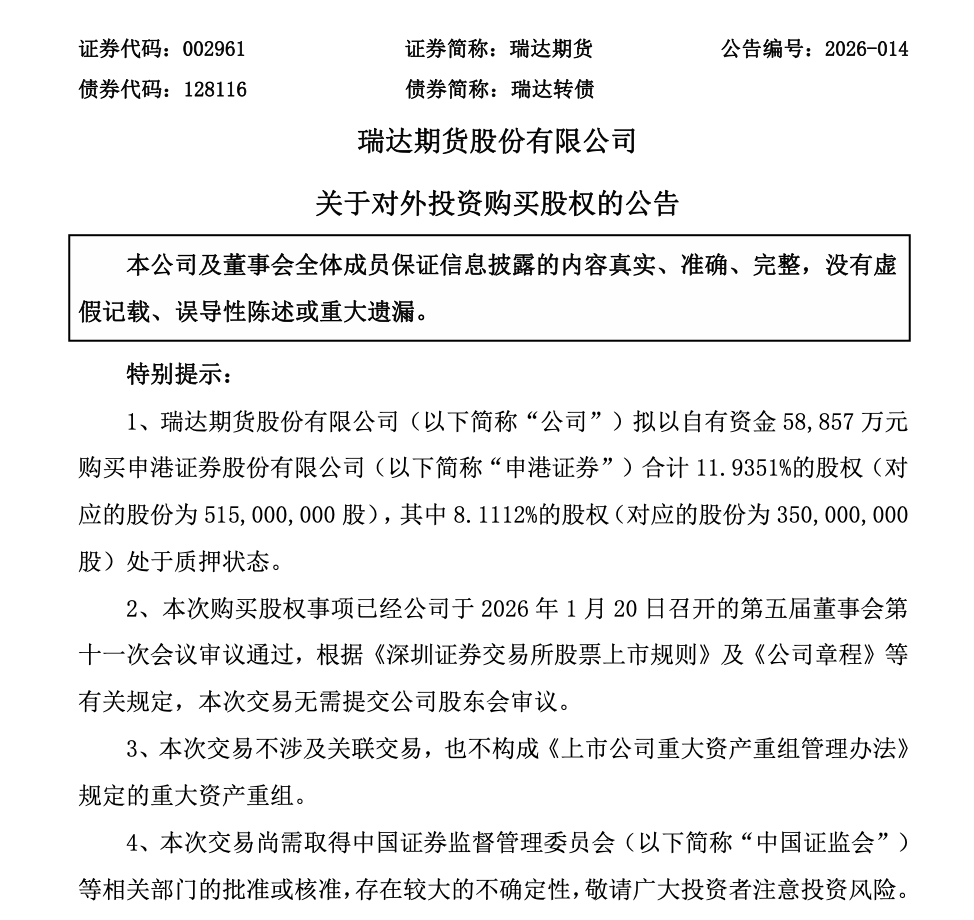 证券代码：002961　　证券简称：瑞达期货　　公告编号：2026-014
债券代码：128116　　债券简称：瑞达转债

瑞达期货股份有限公司

关于对外投资购买股权的公告

本公司及董事会全体成员保证信息披露的内容真实、准确、完整，没有虚假记载、误导性陈述或重大遗漏。

特别提示：

1、瑞达期货股份有限公司（以下简称“公司”）拟以自有资金 58,857 万元购买申港证券股份有限公司（以下简称“申港证券”）合计 11.9351%的股权（对应的股份为 515,000,000 股），其中 8.1112%的股权（对应的股份为 350,000,000 股）处于质押状态。

2、本次购买股权事项已经公司于 2026 年 1 月 20 日召开的第五届董事会第十一次会议审议通过，根据《深圳证券交易所股票上市规则》及《公司章程》等有关规定，本次交易无需提交公司股东会审议。

3、本次交易不涉及关联交易，也不构成《上市公司重大资产重组管理办法》规定的重大资产重组。

4、本次交易尚需取得中国证券监督管理委员会（以下简称“中国证监会”）等相关部门的批准或核准，存在较大的不确定性，敬请广大投资者注意投资风险。